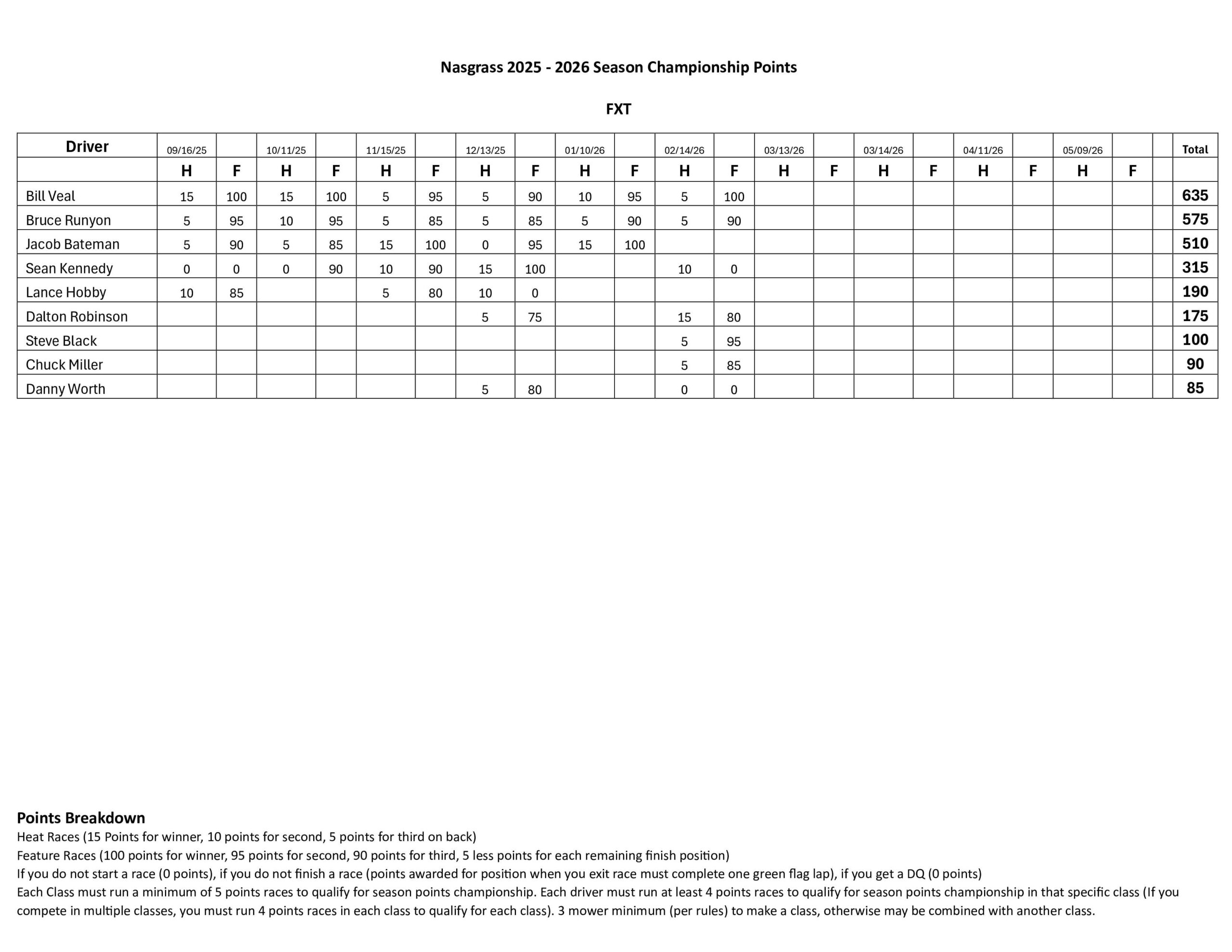 Nasgrass 2025 - 2026 Season Championship Points

FXT

| Driver | 09/16/25 | | 10/11/25 | | 11/15/25 | | 12/13/25 | | 01/10/26 | | 02/14/26 | | 03/13/26 | | 03/14/26 | | 04/11/26 | | 05/09/26 | | | Total |
|---|---|---|---|---|---|---|---|---|---|---|---|---|---|---|---|---|---|---|---|---|---|---|
| | H | F | H | F | H | F | H | F | H | F | H | F | H | F | H | F | H | F | H | F | | |
| Bill Veal | 15 | 100 | 15 | 100 | 5 | 95 | 5 | 90 | 10 | 95 | 5 | 100 | | | | | | | | | | 635 |
| Bruce Runyon | 5 | 95 | 10 | 95 | 5 | 85 | 5 | 85 | 5 | 90 | 5 | 90 | | | | | | | | | | 575 |
| Jacob Bateman | 5 | 90 | 5 | 85 | 15 | 100 | 0 | 95 | 15 | 100 | | | | | | | | | | | | 510 |
| Sean Kennedy | 0 | 0 | 0 | 90 | 10 | 90 | 15 | 100 | | | 10 | 0 | | | | | | | | | | 315 |
| Lance Hobby | 10 | 85 | | | 5 | 80 | 10 | 0 | | | | | | | | | | | | | | 190 |
| Dalton Robinson | | | | | | | 5 | 75 | | | 15 | 80 | | | | | | | | | | 175 |
| Steve Black | | | | | | | | | | | 5 | 95 | | | | | | | | | | 100 |
| Chuck Miller | | | | | | | | | | | 5 | 85 | | | | | | | | | | 90 |
| Danny Worth | | | | | | | 5 | 80 | | | 0 | 0 | | | | | | | | | | 85 |

Points Breakdown
Heat Races (15 Points for winner, 10 points for second, 5 points for third on back)
Feature Races (100 points for winner, 95 points for second, 90 points for third, 5 less points for each remaining finish position)
If you do not start a race (0 points), if you do not finish a race (points awarded for position when you exit race must complete one green flag lap), if you get a DQ (0 points)
Each Class must run a minimum of 5 points races to qualify for season points championship. Each driver must run at least 4 points races to qualify for season points championship in that specific class (If you compete in multiple classes, you must run 4 points races in each class to qualify for each class). 3 mower minimum (per rules) to make a class, otherwise may be combined with another class.